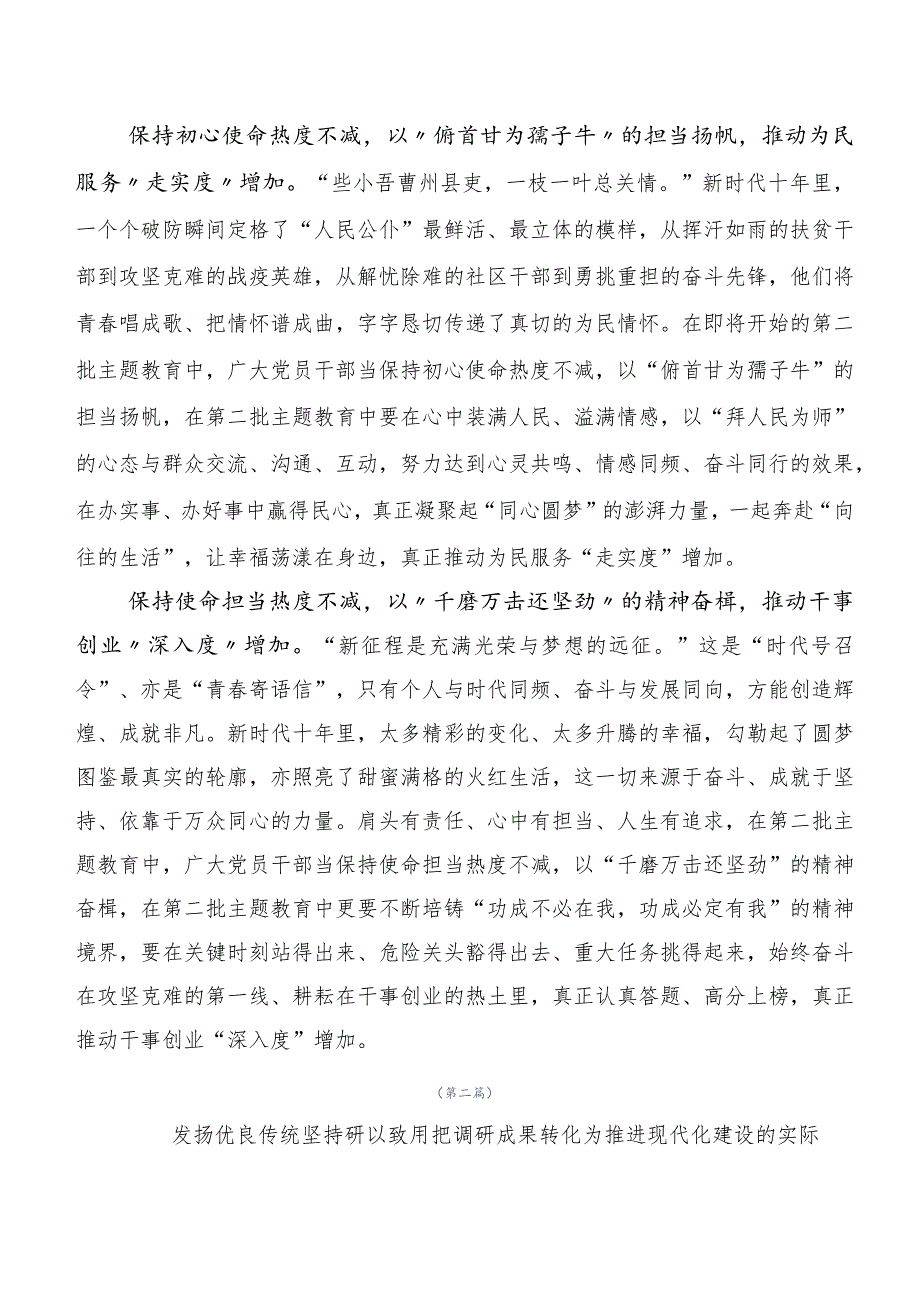 保持初心使命热度不减，以〃俯首甘为孺子牛〃的担当扬帆，推动为民服务〃走实度〃增加。“些小吾曹州县吏，一枝一叶总关情。”新时代十年里，一个个破防瞬间定格了“人民公仆”最鲜活、最立体的模样，从挥汗如雨的扶贫干部到攻坚克难的战疫英雄，从解忧除难的社区干部到勇挑重担的奋斗先锋，他们将青春唱成歌、把情怀谱成曲，字字恳切传递了真切的为民情怀。在即将开始的第二批主题教育中，广大党员干部当保持初心使命热度不减，以“俯首甘为孺子牛”的担当扬帆，在第二批主题教育中要在心中装满人民、溢满情感，以“拜人民为师”的心态与群众交流、沟通、互动，努力达到心灵共鸣、情感同频、奋斗同行的效果，在办实事、办好事中赢得民心，真正凝聚起“同心圆梦”的澎湃力量，一起奔赴“向往的生活”，让幸福荡漾在身边，真正推动为民服务“走实度”增加。

保持使命担当热度不减，以〃千磨万击还坚劲〃的精神奋楫，推动干事创业〃深入度〃增加。“新征程是充满光荣与梦想的远征。”这是“时代号召令”、亦是“青春寄语信”，只有个人与时代同频、奋斗与发展同向，方能创造辉煌、成就非凡。新时代十年里，太多精彩的变化、太多升腾的幸福，勾勒起了圆梦图鉴最真实的轮廓，亦照亮了甜蜜满格的火红生活，这一切来源于奋斗、成就于坚持、依靠于万众同心的力量。肩头有责任、心中有担当、人生有追求，在第二批主题教育中，广大党员干部当保持使命担当热度不减，以“千磨万击还坚劲”的精神奋楫，在第二批主题教育中更要不断培铸“功成不必在我，功成必定有我”的精神境界，要在关键时刻站得出来、危险关头豁得出去、重大任务挑得起来，始终奋斗在攻坚克难的第一线、耕耘在干事创业的热土里，真正认真答题、高分上榜，真正推动干事创业“深入度”增加。

（第二篇）

发扬优良传统坚持研以致用把调研成果转化为推进现代化建设的实际